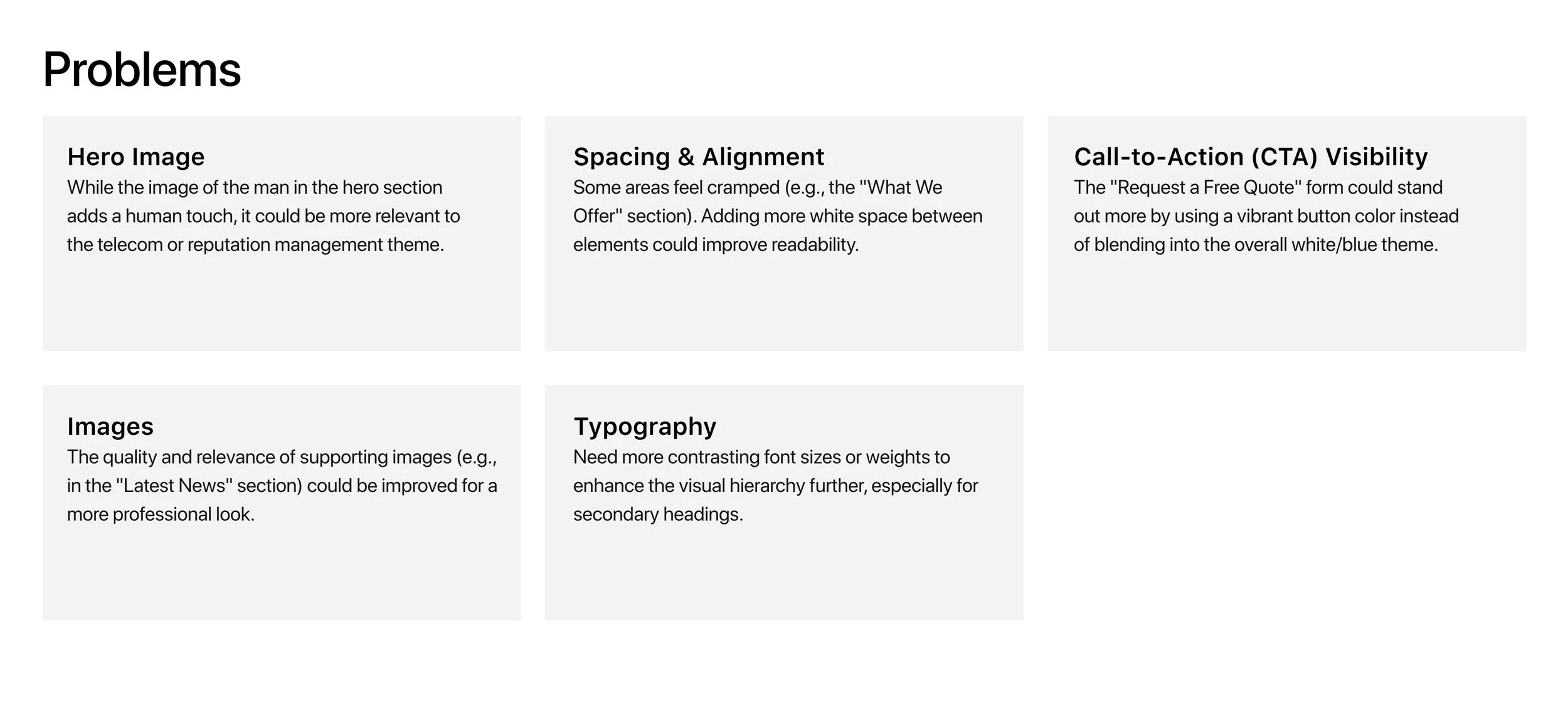 Problems

Hero Image
While the image of the man in the hero section adds a human touch, it could be more relevant to the telecom or reputation management theme.

Spacing & Alignment
Some areas feel cramped (e.g., the "What We Offer" section). Adding more white space between elements could improve readability.

Call-to-Action (CTA) Visibility
The "Request a Free Quote" form could stand out more by using a vibrant button color instead of blending into the overall white/blue theme.

Images
The quality and relevance of supporting images (e.g., in the "Latest News" section) could be improved for a more professional look.

Typography
Need more contrasting font sizes or weights to enhance the visual hierarchy further, especially for secondary headings.